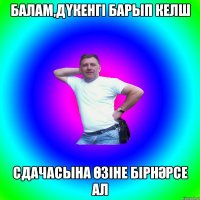 БАЛАМ,ДҮКЕНГІ БАРЫП КЕЛШ

СДАЧАСЫНА ӨЗІНЕ БІРНӘРСЕ АЛ